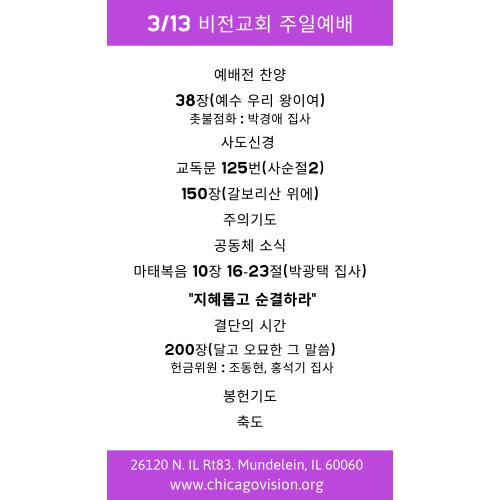 3/13 비전교회 주일예배

예배전 찬양

38장(예수 우리 왕이여)
촛불점화 : 박경애 집사

사도신경

교독문 125번(사순절2)

150장(갈보리산 위에)

주의기도

공동체 소식

마태복음 10장 16-23절(박광택 집사)

"지혜롭고 순결하라"

결단의 시간

200장(달고 오묘한 그 말씀)
헌금위원 : 조동현, 홍석기 집사

봉헌기도

축도

26120 N. IL Rt83. Mundelein, IL 60060
www.chicagovision.org